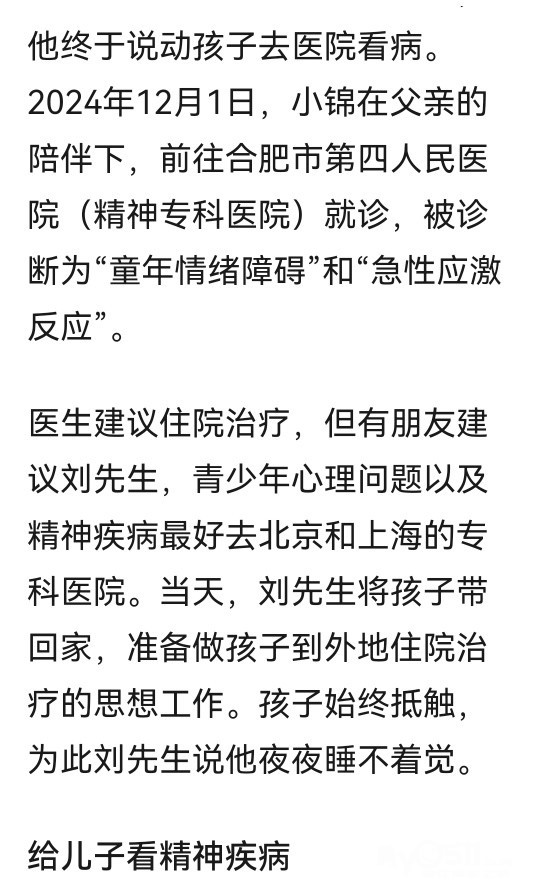 他终于说动孩子去医院看病。2024年12月1日，小锦在父亲的陪伴下，前往合肥市第四人民医院（精神专科医院）就诊，被诊断为“童年情绪障碍”和“急性应激反应”。

医生建议住院治疗，但有朋友建议刘先生，青少年心理问题以及精神疾病最好去北京和上海的专科医院。当天，刘先生将孩子带回家，准备做孩子到外地住院治疗的思想工作。孩子始终抵触，为此刘先生说他夜夜睡不着觉。

给儿子看精神疾病